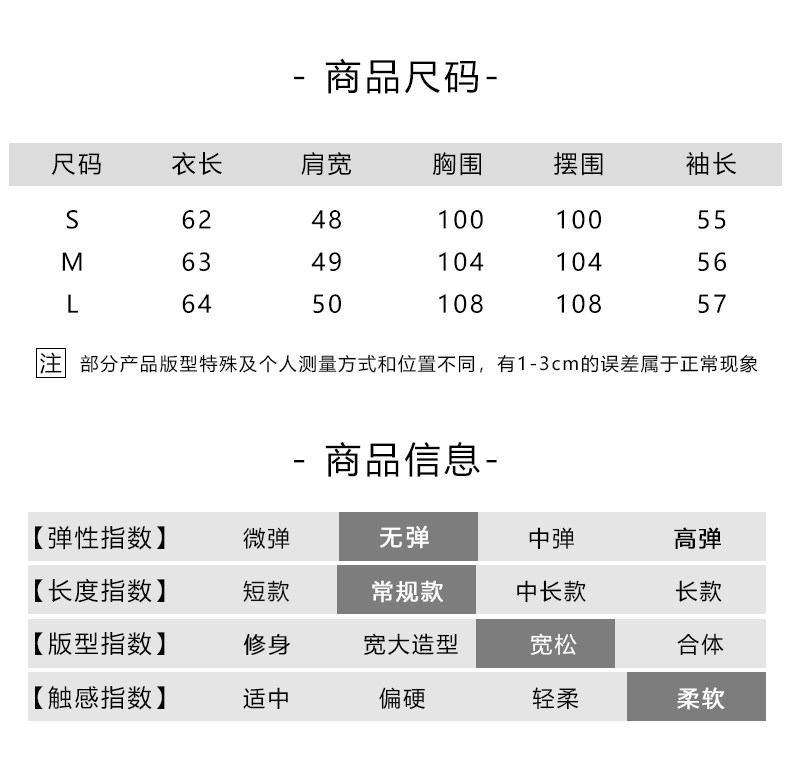 - 商品尺码-

| 尺码 | 衣长 | 肩宽 | 胸围 | 摆围 | 袖长 |
|---|---|---|---|---|---|
| S | 62 | 48 | 100 | 100 | 55 |
| M | 63 | 49 | 104 | 104 | 56 |
| L | 64 | 50 | 108 | 108 | 57 |

注 部分产品版型特殊及个人测量方式和位置不同，有1-3cm的误差属于正常现象

- 商品信息-

| 【弹性指数】 | 微弹 | 无弹 | 中弹 | 高弹 |
|---|---|---|---|---|
| 【长度指数】 | 短款 | 常规款 | 中长款 | 长款 |
| 【版型指数】 | 修身 | 宽大造型 | 宽松 | 合体 |
| 【触感指数】 | 适中 | 偏硬 | 轻柔 | 柔软 |